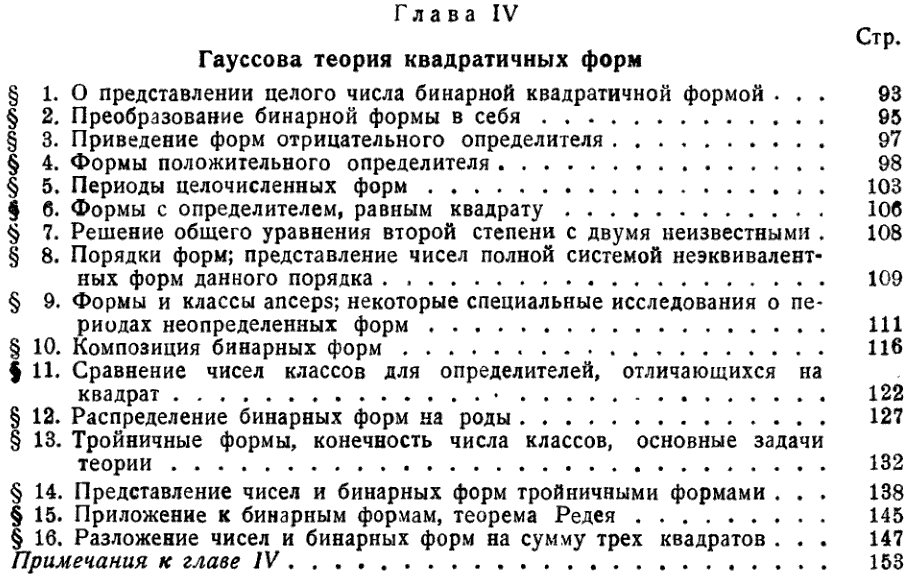 Глава IV

Стр.

Гауссова теория квадратичных форм

§ 1. О представлении целого числа бинарной квадратичной формой . . . 93
§ 2. Преобразование бинарной формы в себя . . . 95
§ 3. Приведение форм отрицательного определителя . . . 97
§ 4. Формы положительного определителя . . . 98
§ 5. Периоды целочисленных форм . . . 103
§ 6. Формы с определителем, равным квадрату . . . 106
§ 7. Решение общего уравнения второй степени с двумя неизвестными . 108
§ 8. Порядки форм; представление чисел полной системой неэквивалентных форм данного порядка . . . 109
§ 9. Формы и классы anceps; некоторые специальные исследования о периодах неопределенных форм . . . 111
§ 10. Композиция бинарных форм . . . 116
§ 11. Сравнение чисел классов для определителей, отличающихся на квадрат . . . 122
§ 12. Распределение бинарных форм на роды . . . 127
§ 13. Тройничные формы, конечность числа классов, основные задачи теории . . . 132
§ 14. Представление чисел и бинарных форм тройничными формами . . . 138
§ 15. Приложение к бинарным формам, теорема Редея . . . 145
§ 16. Разложение чисел и бинарных форм на сумму трех квадратов . . . 147
Примечания к главе IV . . . 153